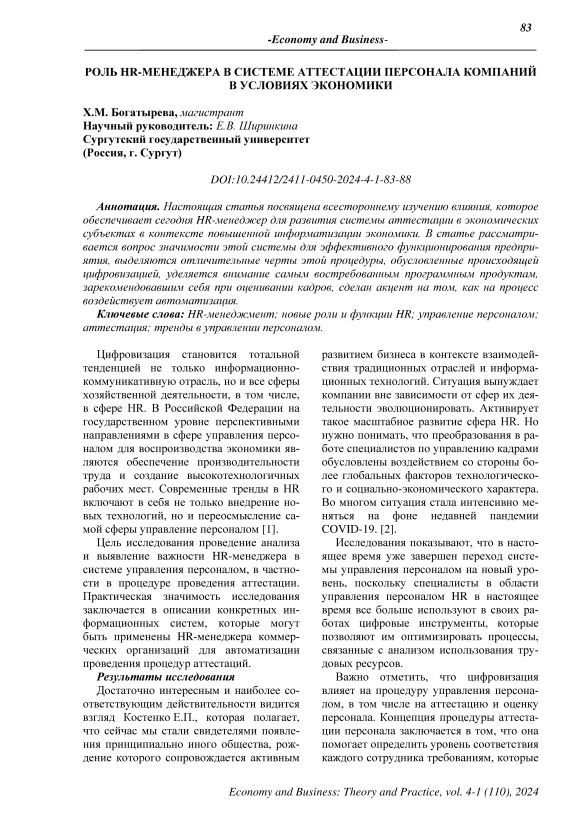 83

-Economy and Business-

РОЛЬ HR-МЕНЕДЖЕРА В СИСТЕМЕ АТТЕСТАЦИИ ПЕРСОНАЛА КОМПАНИЙ В УСЛОВИЯХ ЭКОНОМИКИ

Х.М. Богатырева, магистрант
Научный руководитель: Е.В. Ширинкина
Сургутский государственный университет
(Россия, г. Сургут)

DOI:10.24412/2411-0450-2024-4-1-83-88

Аннотация. Настоящая статья посвящена всестороннему изучению влияния, которое обеспечивает сегодня HR-менеджер для развития системы аттестации в экономических субъектах в контексте повышенной информатизации экономики. В статье рассматривается вопрос значимости этой системы для эффективного функционирования предприятия, выделяются отличительные черты этой процедуры, обусловленные происходящей цифровизацией, уделяется внимание самым востребованным программным продуктам, зарекомендовавшим себя при оценивании кадров, сделан акцент на том, как на процесс воздействует автоматизация.

Ключевые слова: HR-менеджмент; новые роли и функции HR; управление персоналом; аттестация; тренды в управлении персоналом.

Цифровизация становится тотальной тенденцией не только информационно-коммуникативную отрасль, но и все сферы хозяйственной деятельности, в том числе, в сфере HR. В Российской Федерации на государственном уровне перспективными направлениями в сфере управления персоналом для воспроизводства экономики являются обеспечение производительности труда и создание высокотехнологичных рабочих мест. Современные тренды в HR включают в себя не только внедрение новых технологий, но и переосмысление самой сферы управление персоналом [1].

Цель исследования проведение анализа и выявление важности HR-менеджера в системе управления персоналом, в частности в процедуре проведения аттестации. Практическая значимость исследования заключается в описании конкретных информационных систем, которые могут быть применены HR-менеджера коммерческих организаций для автоматизации проведения процедур аттестаций.

Результаты исследования

Достаточно интересным и наиболее соответствующим действительности видится взгляд Костенко Е.П., которая полагает, что сейчас мы стали свидетелями появления принципиально иного общества, рождение которого сопровождается активным развитием бизнеса в контексте взаимодействия традиционных отраслей и информационных технологий. Ситуация вынуждает компании вне зависимости от сфер их деятельности эволюционировать. Активирует такое масштабное развитие сфера HR. Но нужно понимать, что преобразования в работе специалистов по управлению кадрами обусловлены воздействием со стороны более глобальных факторов технологического и социально-экономического характера. Во многом ситуация стала интенсивно меняться на фоне недавней пандемии COVID-19. [2].

Исследования показывают, что в настоящее время уже завершен переход системы управления персоналом на новый уровень, поскольку специалисты в области управления персоналом HR в настоящее время все больше используют в своих работах цифровые инструменты, которые позволяют им оптимизировать процессы, связанные с анализом использования трудовых ресурсов.

Важно отметить, что цифровизация влияет на процедуру управления персоналом, в том числе на аттестацию и оценку персонала. Концепция процедуры аттестации персонала заключается в том, что она помогает определить уровень соответствия каждого сотрудника требованиям, которые

Economy and Business: Theory and Practice, vol. 4-1 (110), 2024